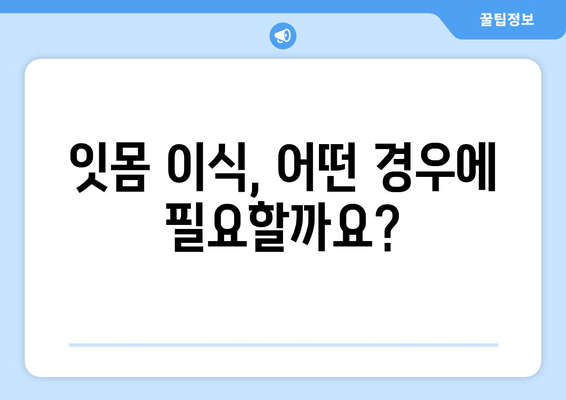 꿀팁정보

잇몸 이식, 어떤 경우에 필요할까요?